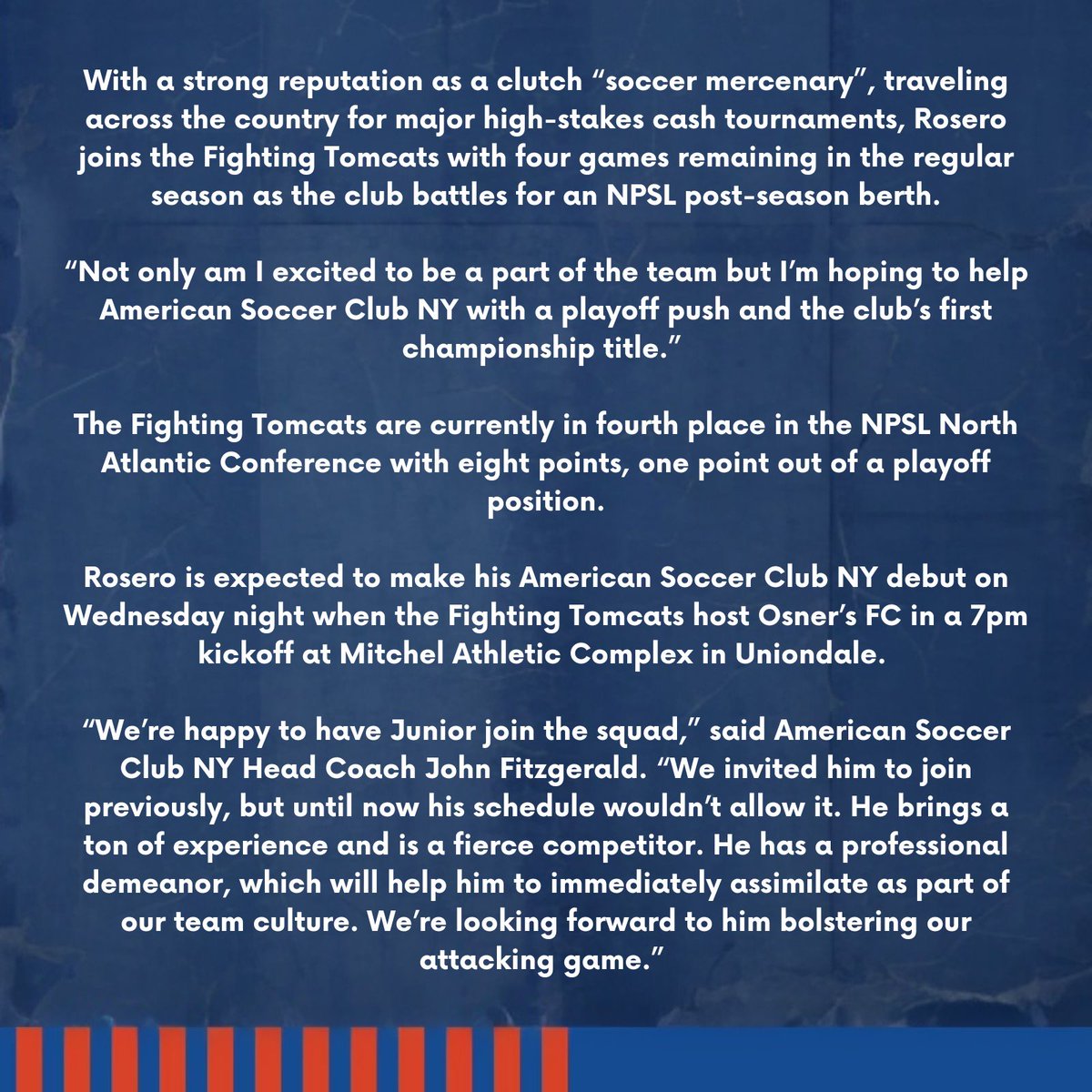 With a strong reputation as a clutch “soccer mercenary”, traveling across the country for major high-stakes cash tournaments, Rosero joins the Fighting Tomcats with four games remaining in the regular season as the club battles for an NPSL post-season berth.

“Not only am I excited to be a part of the team but I’m hoping to help American Soccer Club NY with a playoff push and the club’s first championship title.”

The Fighting Tomcats are currently in fourth place in the NPSL North Atlantic Conference with eight points, one point out of a playoff position.

Rosero is expected to make his American Soccer Club NY debut on Wednesday night when the Fighting Tomcats host Osner’s FC in a 7pm kickoff at Mitchel Athletic Complex in Uniondale.

“We’re happy to have Junior join the squad,” said American Soccer Club NY Head Coach John Fitzgerald. “We invited him to join previously, but until now his schedule wouldn’t allow it. He brings a ton of experience and is a fierce competitor. He has a professional demeanor, which will help him to immediately assimilate as part of our team culture. We’re looking forward to him bolstering our attacking game.”